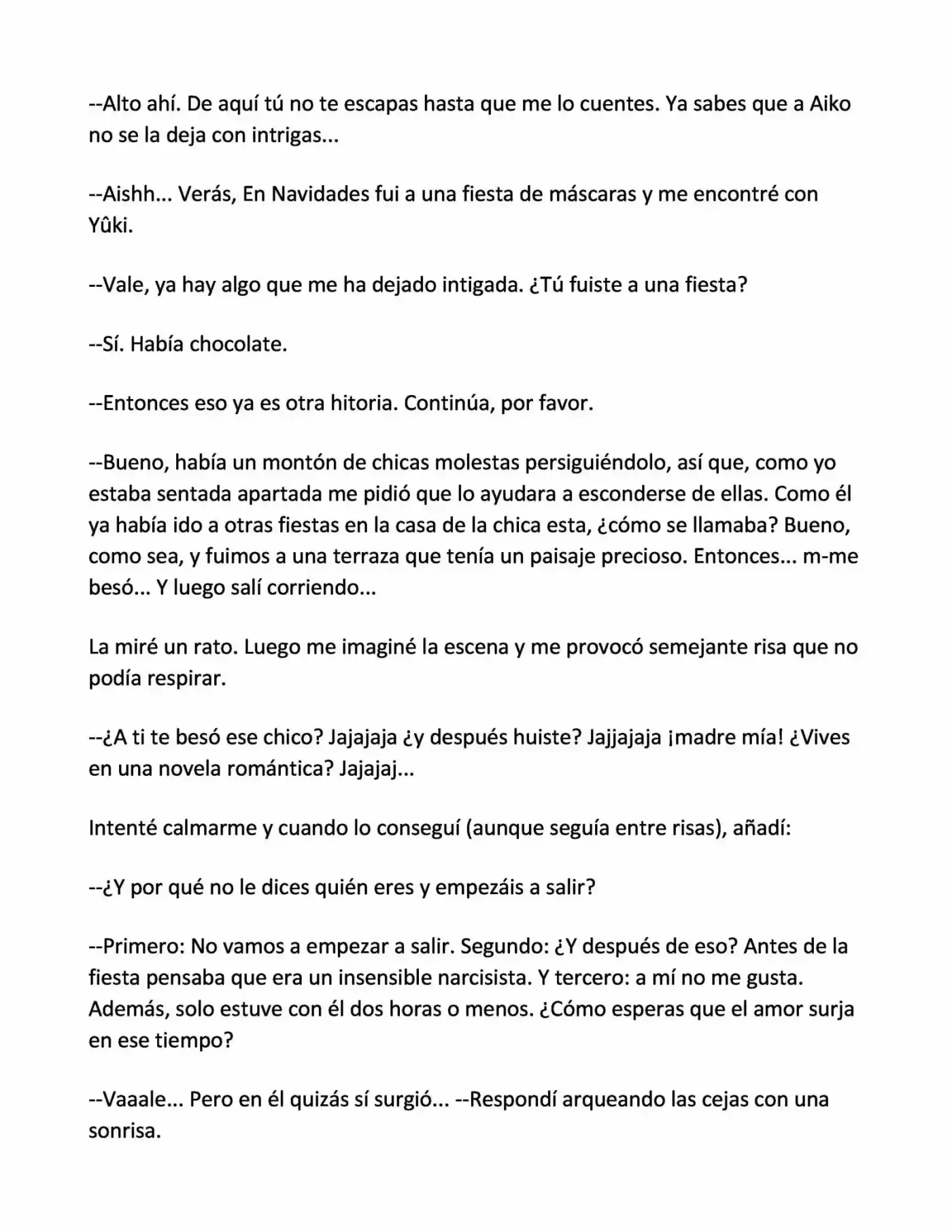 --Alto ahí. De aquí tú no te escapas hasta que me lo cuentes. Ya sabes que a Aiko no se la deja con intrigas...

--Aishh... Verás, En Navidades fui a una fiesta de máscaras y me encontré con Yûki.

--Vale, ya hay algo que me ha dejado intigada. ¿Tú fuiste a una fiesta?

--Sí. Había chocolate.

--Entonces eso ya es otra hitoria. Continúa, por favor.

--Bueno, había un montón de chicas molestas persiguiéndolo, así que, como yo estaba sentada apartada me pidió que lo ayudara a esconderse de ellas. Como él ya había ido a otras fiestas en la casa de la chica esta, ¿cómo se llamaba? Bueno, como sea, y fuimos a una terraza que tenía un paisaje precioso. Entonces... m-me besó... Y luego salí corriendo...

La miré un rato. Luego me imaginé la escena y me provocó semejante risa que no podía respirar.

--¿A ti te besó ese chico? Jajajaja ¿y después huiste? Jajjajaja ¡madre mía! ¿Vives en una novela romántica? Jajajaj...

Intenté calmarme y cuando lo conseguí (aunque seguía entre risas), añadí:

--¿Y por qué no le dices quién eres y empezáis a salir?

--Primero: No vamos a empezar a salir. Segundo: ¿Y después de eso? Antes de la fiesta pensaba que era un insensible narcisista. Y tercero: a mí no me gusta. Además, solo estuve con él dos horas o menos. ¿Cómo esperas que el amor surja en ese tiempo?

--Vaaale... Pero en él quizás sí surgió... --Respondí arqueando las cejas con una sonrisa.